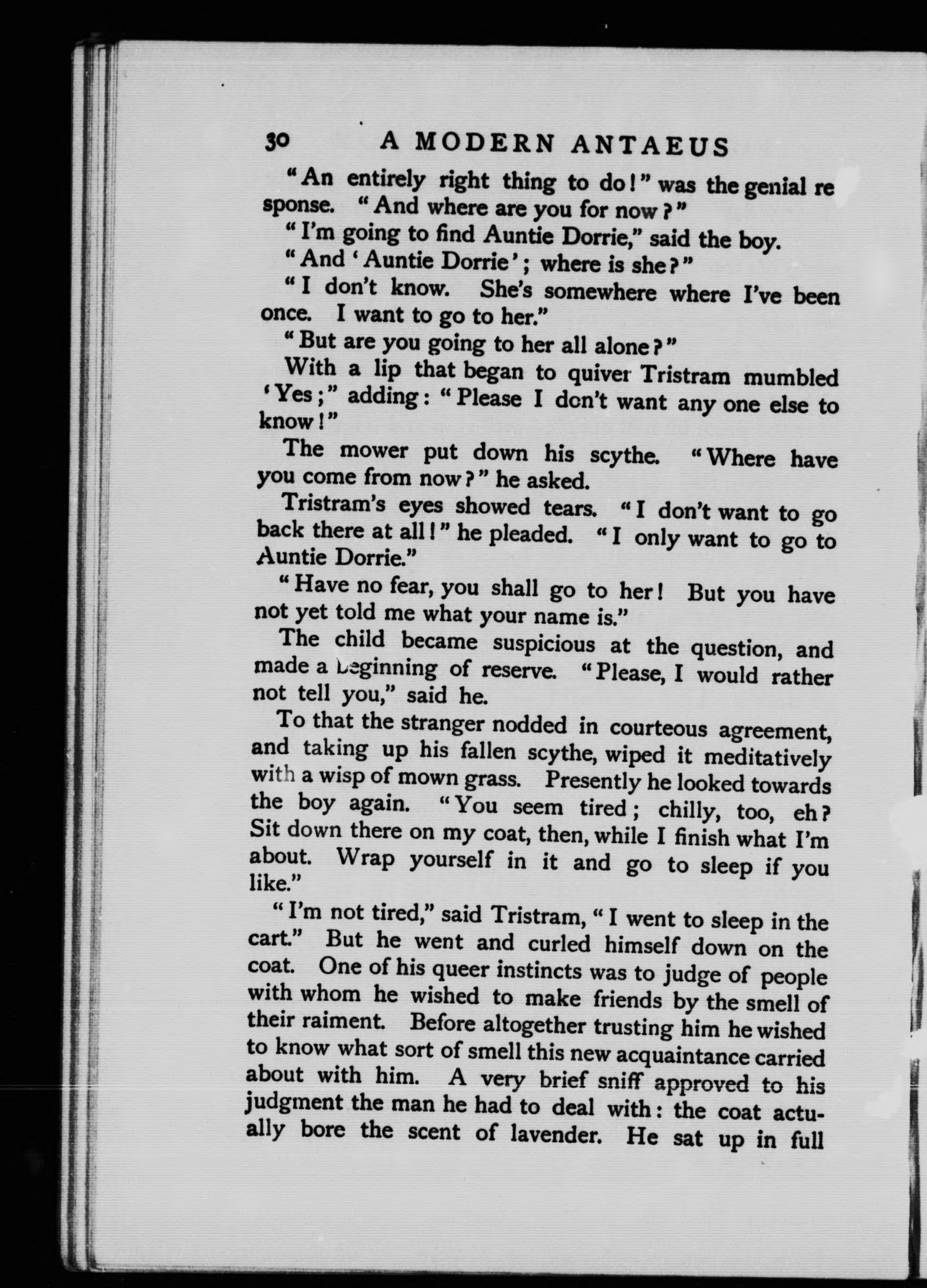 30 A MODERN ANTAEUS

"An entirely right thing to do!" was the genial response. "And where are you for now?"

"I'm going to find Auntie Dorrie," said the boy.

"And 'Auntie Dorrie'; where is she?"

"I don't know. She's somewhere where I've been once. I want to go to her."

"But are you going to her all alone?"

With a lip that began to quiver Tristram mumbled 'Yes;" adding: "Please I don't want any one else to know!"

The mower put down his scythe. "Where have you come from now?" he asked.

Tristram's eyes showed tears. "I don't want to go back there at all!" he pleaded. "I only want to go to Auntie Dorrie."

"Have no fear, you shall go to her! But you have not yet told me what your name is."

The child became suspicious at the question, and made a beginning of reserve. "Please, I would rather not tell you," said he.

To that the stranger nodded in courteous agreement, and taking up his fallen scythe, wiped it meditatively with a wisp of mown grass. Presently he looked towards the boy again. "You seem tired; chilly, too, eh? Sit down there on my coat, then, while I finish what I'm about. Wrap yourself in it and go to sleep if you like."

"I'm not tired," said Tristram, "I went to sleep in the cart." But he went and curled himself down on the coat. One of his queer instincts was to judge of people with whom he wished to make friends by the smell of their raiment. Before altogether trusting him he wished to know what sort of smell this new acquaintance carried about with him. A very brief sniff approved to his judgment the man he had to deal with: the coat actually bore the scent of lavender. He sat up in full